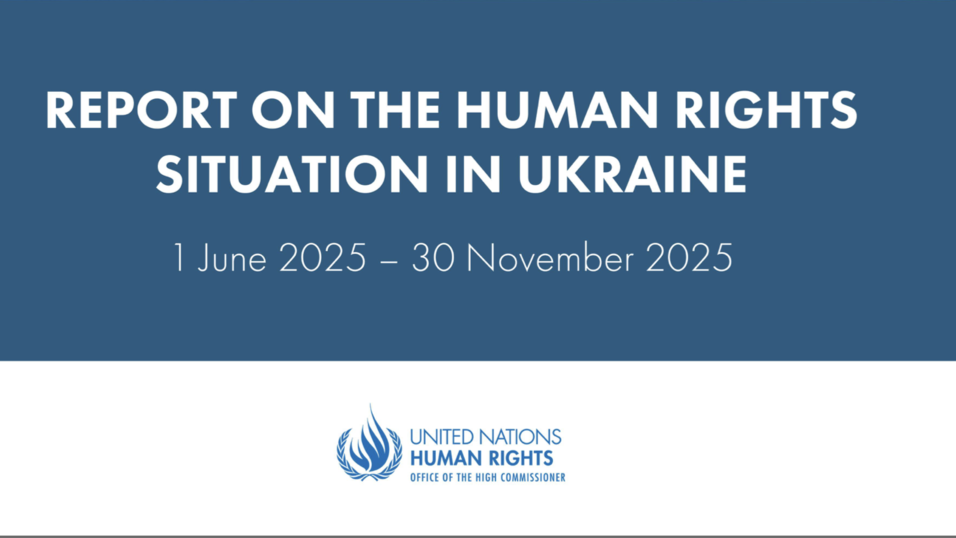 REPORT ON THE HUMAN RIGHTS SITUATION IN UKRAINE

1 June 2025 – 30 November 2025

UNITED NATIONS
HUMAN RIGHTS
OFFICE OF THE HIGH COMMISSIONER